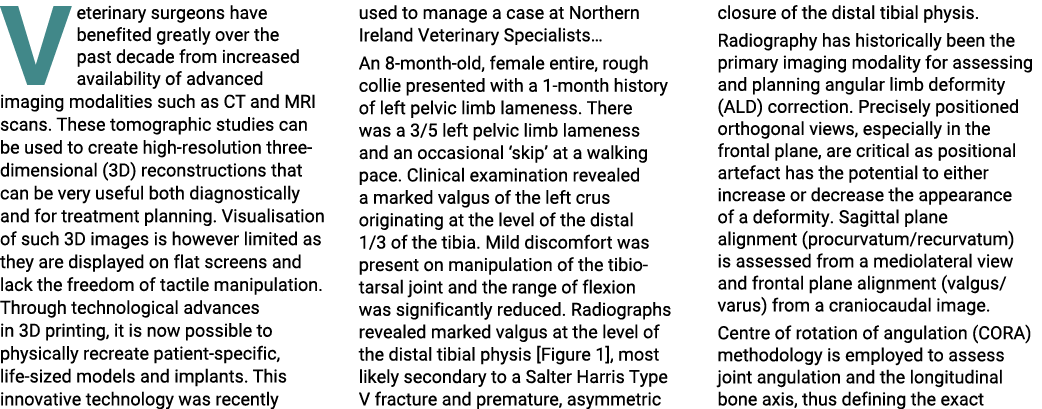 Veterinary surgeons have benefited greatly over the past decade from increased availability of advanced imaging modalities such as CT and MRI scans. These tomographic studies can be used to create high-resolution three-dimensional (3D) reconstructions that can be very useful both diagnostically and for treatment planning. Visualisation of such 3D images is however limited as they are displayed on flat screens and lack the freedom of tactile manipulation. Through technological advances in 3D printing, it is now possible to physically recreate patient-specific, life-sized models and implants. This innovative technology was recently used to manage a case at Northern Ireland Veterinary Specialists…

An 8-month-old, female entire, rough collie presented with a 1-month history of left pelvic limb lameness. There was a 3/5 left pelvic limb lameness and an occasional 'skip' at a walking pace. Clinical examination revealed a marked valgus of the left crus originating at the level of the distal 1/3 of the tibia. Mild discomfort was present on manipulation of the tibiotarsal joint and the range of flexion was significantly reduced. Radiographs revealed marked valgus at the level of the distal tibial physis [Figure 1], most likely secondary to a Salter Harris Type V fracture and premature, asymmetric closure of the distal tibial physis.

Radiography has historically been the primary imaging modality for assessing and planning angular limb deformity (ALD) correction. Precisely positioned orthogonal views, especially in the frontal plane, are critical as positional artefact has the potential to either increase or decrease the appearance of a deformity. Sagittal plane alignment (procurvatum/recurvatum) is assessed from a mediolateral view and frontal plane alignment (valgus/varus) from a craniocaudal image.

Centre of rotation of angulation (CORA) methodology is employed to assess joint angulation and the longitudinal bone axis, thus defining the exact